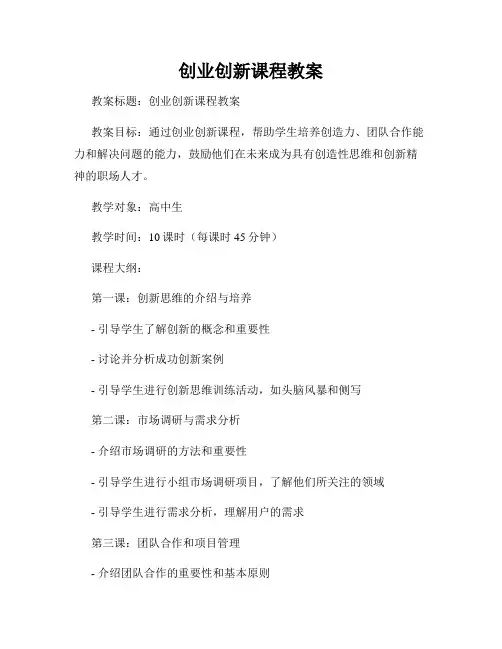 创业创新课程教案

教案标题：创业创新课程教案

教案目标：通过创业创新课程，帮助学生培养创造力、团队合作能力和解决问题的能力，鼓励他们在未来成为具有创造性思维和创新精神的职场人才。

教学对象：高中生

教学时间：10 课时（每课时 45 分钟）

课程大纲：

第一课：创新思维的介绍与培养

- 引导学生了解创新的概念和重要性

- 讨论并分析成功创新案例

- 引导学生进行创新思维训练活动，如头脑风暴和侧写

第二课：市场调研与需求分析

- 介绍市场调研的方法和重要性

- 引导学生进行小组市场调研项目，了解他们所关注的领域

- 引导学生进行需求分析，理解用户的需求

第三课：团队合作和项目管理

- 介绍团队合作的重要性和基本原则